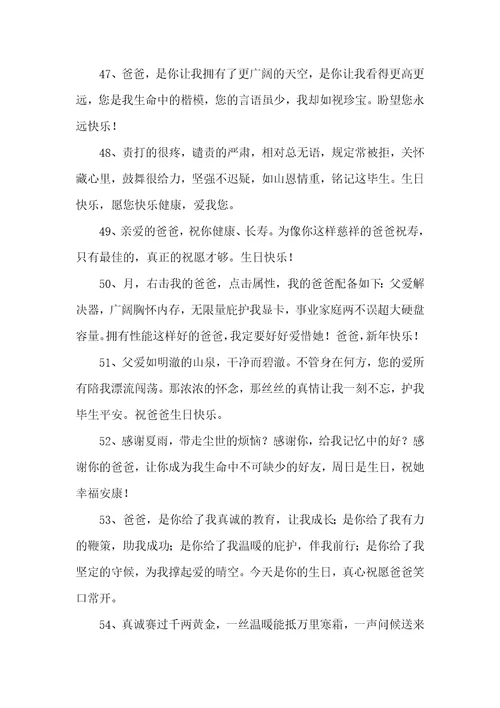 47、爸爸，是你让我拥有了更广阔的天空，是你让我看得更高更远，您是我生命中的楷模，您的言语虽少，我却如视珍宝。盼望您永远快乐！

48、责打的很疼，谴责的严肃，相对总无语，规定常被拒，关怀藏心里，鼓舞很给力，坚强不迟疑，如山恩情重，铭记这毕生。生日快乐，愿您快乐健康，爱我您。

49、亲爱的爸爸，祝你健康、长寿。为像你这样慈祥的爸爸祝寿，只有最佳的，真正的祝愿才够。生日快乐！

50、月，右击我的爸爸，点击属性，我的爸爸配备如下：父爱解决器，广阔胸怀内存，无限量庇护我显卡，事业家庭两不误超大硬盘容量。拥有性能这样好的爸爸，我定要好好爱惜她！爸爸，新年快乐！

51、父爱如明澈的山泉，干净而碧澈。不管身在何方，您的爱所有陪我漂流闯荡。那浓浓的怀念，那丝丝的真情让我一刻不忘，护我毕生平安。祝爸爸生日快乐。

52、感谢夏雨，带走尘世的烦恼？感谢你，给我记忆中的好？感谢你的爸爸，让你成为我生命中不可缺少的好友，周日是生日，祝她幸福安康！

53、爸爸，是你给了我真诚的教育，让我成长；是你给了我有力的鞭策，助我成功；是你给了我温暖的庇护，伴我前行；是你给了我坚定的守候，为我撑起爱的晴空。今天是你的生日，真心祝愿爸爸笑口常开。

54、真诚赛过千两黄金，一丝温暖能抵万里寒霜，一声问候送来